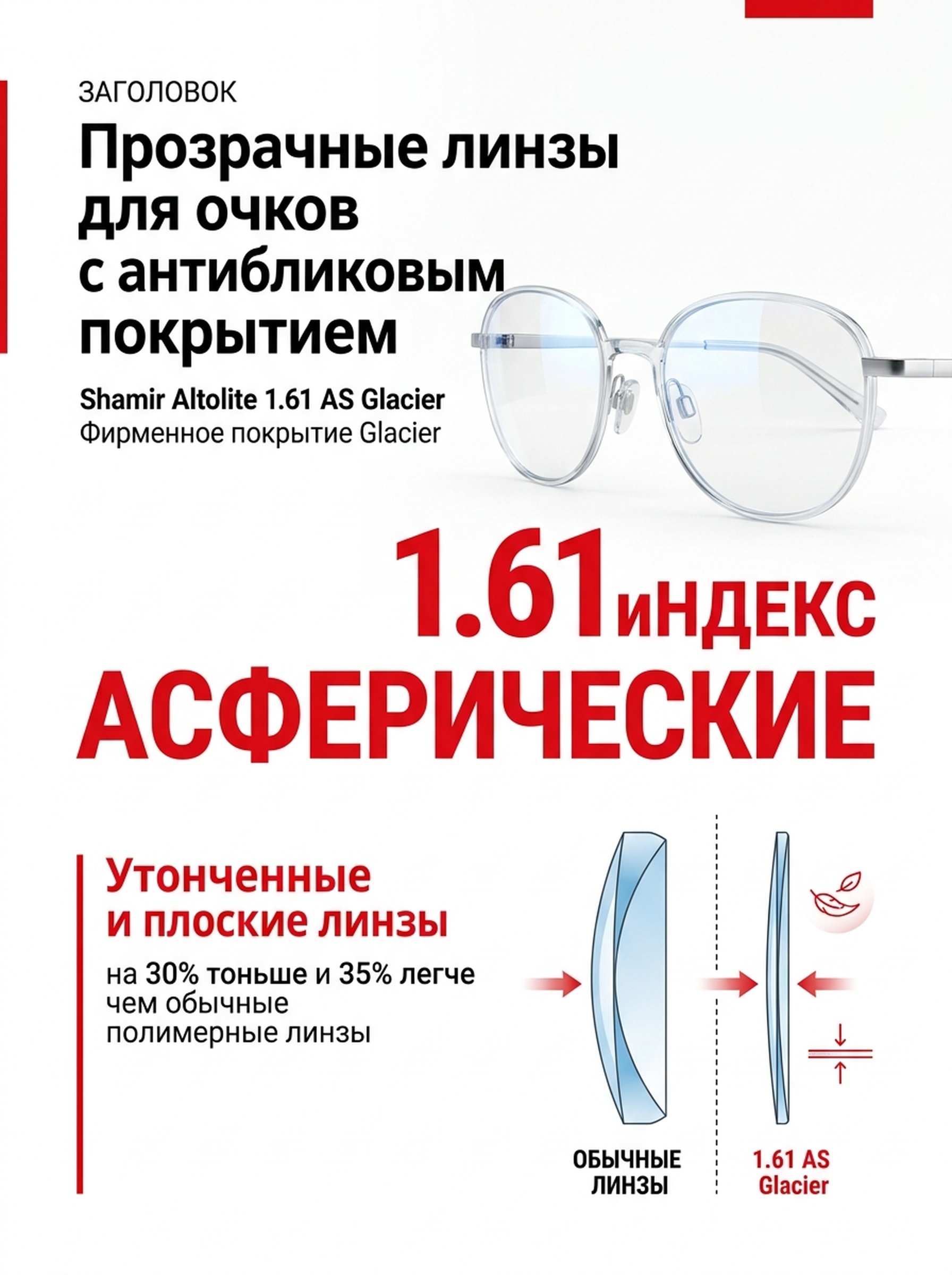 ЗАГОЛОВОК

Прозрачные линзы для очков с антибликовым покрытием

Shamir Altolite 1.61 AS Glacier
Фирменное покрытие Glacier

1.61иНДЕКС
АСФЕРИЧЕСКИЕ

Утонченные и плоские линзы

на 30% тоньше и 35% легче чем обычные полимерные линзы

ОБЫЧНЫЕ ЛИНЗЫ

1.61 AS Glacier